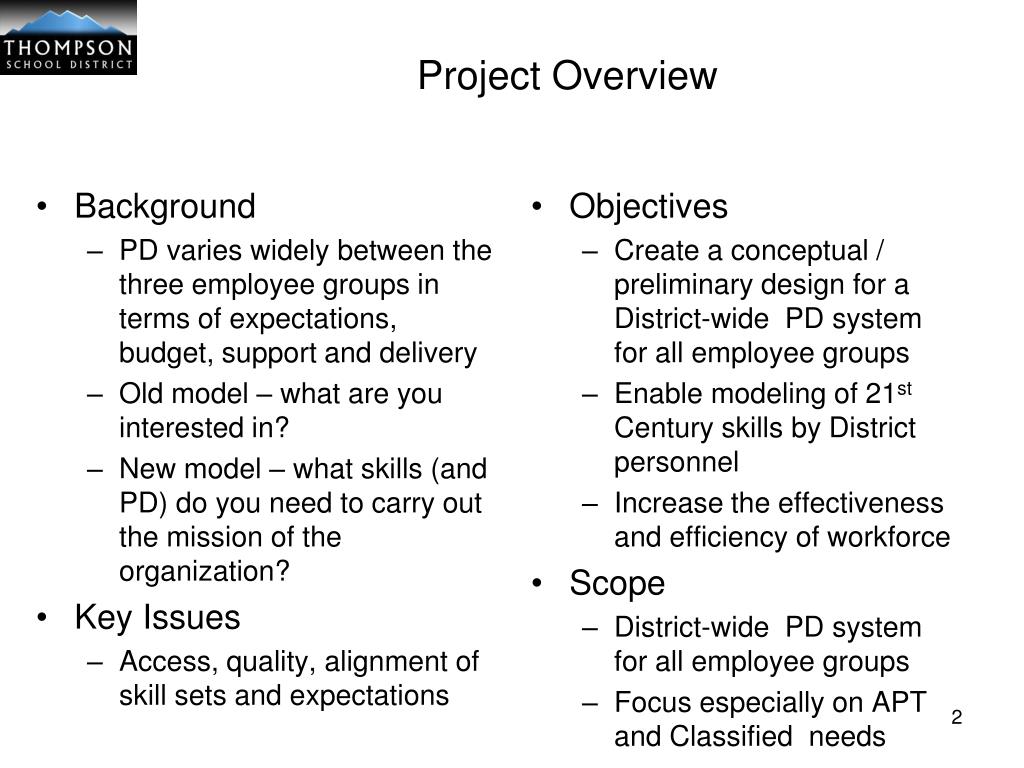 THOMPSON
SCHOOL DISTRICT

Project Overview

• Background
– PD varies widely between the three employee groups in terms of expectations, budget, support and delivery
– Old model – what are you interested in?
– New model – what skills (and PD) do you need to carry out the mission of the organization?
• Key Issues
– Access, quality, alignment of skill sets and expectations

• Objectives
– Create a conceptual / preliminary design for a District-wide PD system for all employee groups
– Enable modeling of 21$^{st}$ Century skills by District personnel
– Increase the effectiveness and efficiency of workforce
• Scope
– District-wide PD system for all employee groups
– Focus especially on APT and Classified needs

2